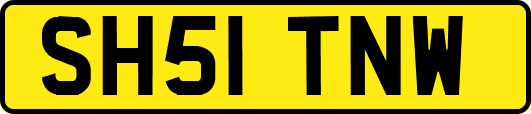 SH51 TNW